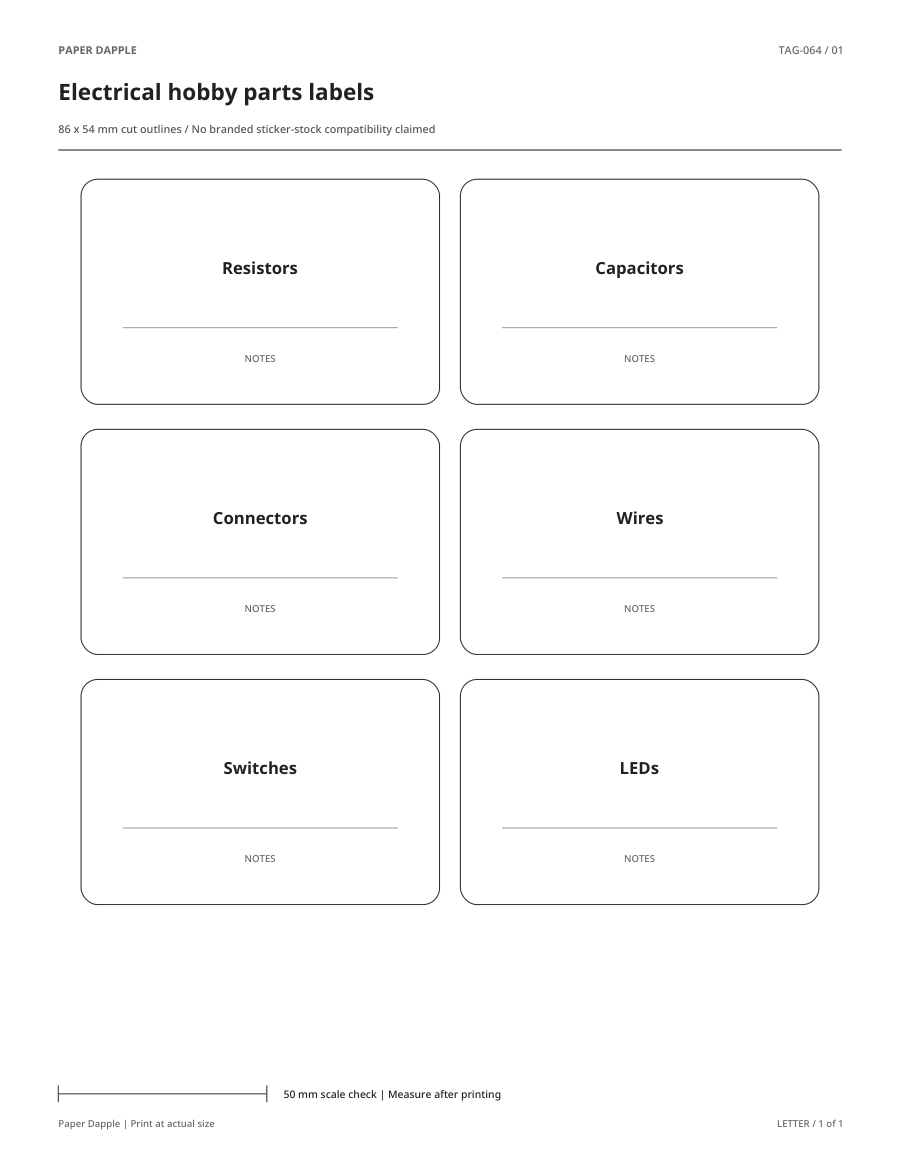 PAPER DAPPLE

TAG-064 / 01

Electrical hobby parts labels

86 x 54 mm cut outlines / No branded sticker-stock compatibility claimed

Resistors

NOTES

Capacitors

NOTES

Connectors

NOTES

Wires

NOTES

Switches

NOTES

LEDs

NOTES

50 mm scale check | Measure after printing

Paper Dapple | Print at actual size

LETTER / 1 of 1